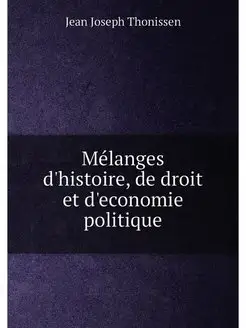 Jean Joseph Thonissen

Mélanges d'histoire, de droit et d'economie politique